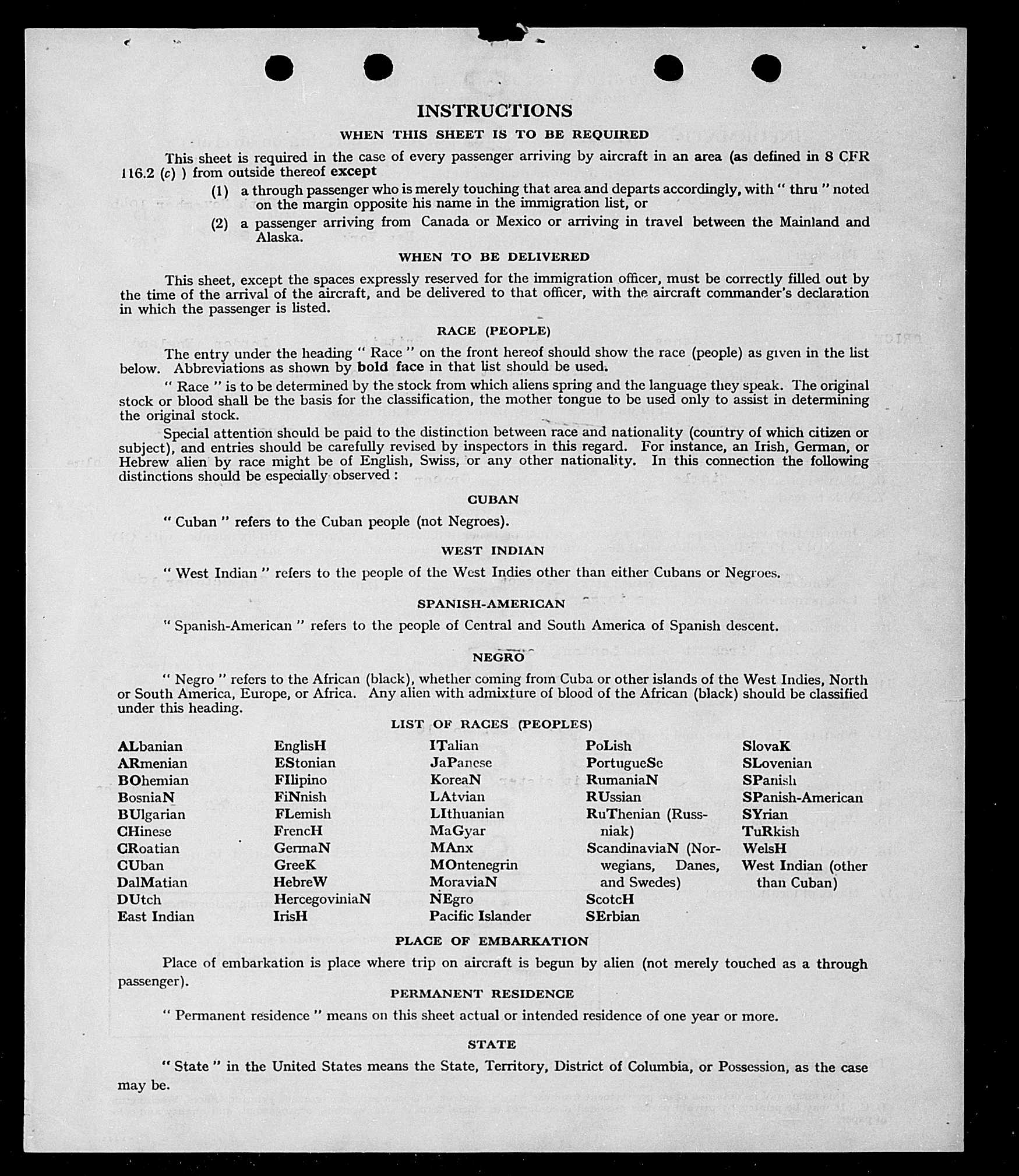 INSTRUCTIONS

WHEN THIS SHEET IS TO BE REQUIRED

This sheet is required in the case of every passenger arriving by aircraft in an area (as defined in 8 CFR 116.2 (c) ) from outside thereof except

(1) a through passenger who is merely touching that area and departs accordingly, with " thru " noted on the margin opposite his name in the immigration list, or

(2) a passenger arriving from Canada or Mexico or arriving in travel between the Mainland and Alaska.

WHEN TO BE DELIVERED

This sheet, except the spaces expressly reserved for the immigration officer, must be correctly filled out by the time of the arrival of the aircraft, and be delivered to that officer, with the aircraft commander's declaration in which the passenger is listed.

RACE (PEOPLE)

The entry under the heading " Race " on the front hereof should show the race (people) as given in the list below. Abbreviations as shown by bold face in that list should be used.

" Race " is to be determined by the stock from which aliens spring and the language they speak. The original stock or blood shall be the basis for the classification, the mother tongue to be used only to assist in determining the original stock.

Special attention should be paid to the distinction between race and nationality (country of which citizen or subject), and entries should be carefully revised by inspectors in this regard. For instance, an Irish, German, or Hebrew alien by race might be of English, Swiss, or any other nationality. In this connection the following distinctions should be especially observed :

CUBAN

" Cuban " refers to the Cuban people (not Negroes).

WEST INDIAN

" West Indian " refers to the people of the West Indies other than either Cubans or Negroes.

SPANISH-AMERICAN

" Spanish-American " refers to the people of Central and South America of Spanish descent.

NEGRO

" Negro " refers to the African (black), whether coming from Cuba or other islands of the West Indies, North or South America, Europe, or Africa. Any alien with admixture of blood of the African (black) should be classified under this heading.

LIST OF RACES (PEOPLES)

ALbanian
ARmenian
BOhemian
BosniaN
BUlgarian
CHinese
CRoatian
CUban
DalMatian
DUtch
East Indian

EnglisH
EStonian
FIlipino
FiNnish
FLemish
FrencH
GermaN
GreeK
HebreW
HercegoviniaN
IrisH

ITalian
JaPanese
KoreaN
LAtvian
LIthuanian
MaGyar
MAnx
MOntenegrin
MoraviaN
NEgro
Pacific Islander

PoLish
PortugueSe
RumaniaN
RUssian
RuThenian (Russniak)
ScandinaviaN (Norwegians, Danes, and Swedes)
ScotcH
SErbian

SlovaK
SLovenian
SPanish
SPanish-American
SYrian
TuRkish
WelsH
West Indian (other than Cuban)

PLACE OF EMBARKATION

Place of embarkation is place where trip on aircraft is begun by alien (not merely touched as a through passenger).

PERMANENT RESIDENCE

" Permanent residence " means on this sheet actual or intended residence of one year or more.

STATE

" State " in the United States means the State, Territory, District of Columbia, or Possession, as the case may be.